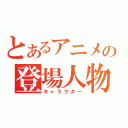 とあるアニメの
登場人物
キャラクター